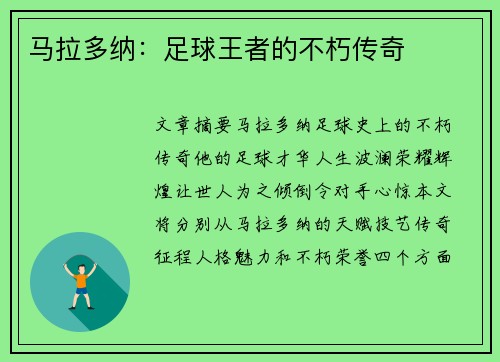 马拉多纳：足球王者的不朽传奇

文章摘要马拉多纳足球史上的不朽传奇他的足球才华人生波澜荣耀辉煌让世人为之倾倒令对手心惊本文将分别从马拉多纳的天赋技艺传奇征程人格魅力和不朽荣誉四个方面